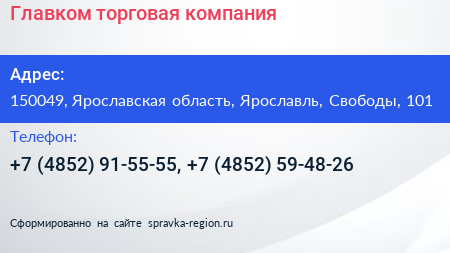 Главком торговая компания

Адрес:

150049, Ярославская область, Ярославль, Свободы, 101

Телефон:

+7 (4852) 91-55-55, +7 (4852) 59-48-26

Сформированно на сайте spravka-region.ru